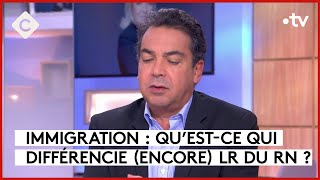 C

•tv

IMMIGRATION : QU'EST-CE QUI DIFFÉRENCIE (ENCORE) LR DU RN ?